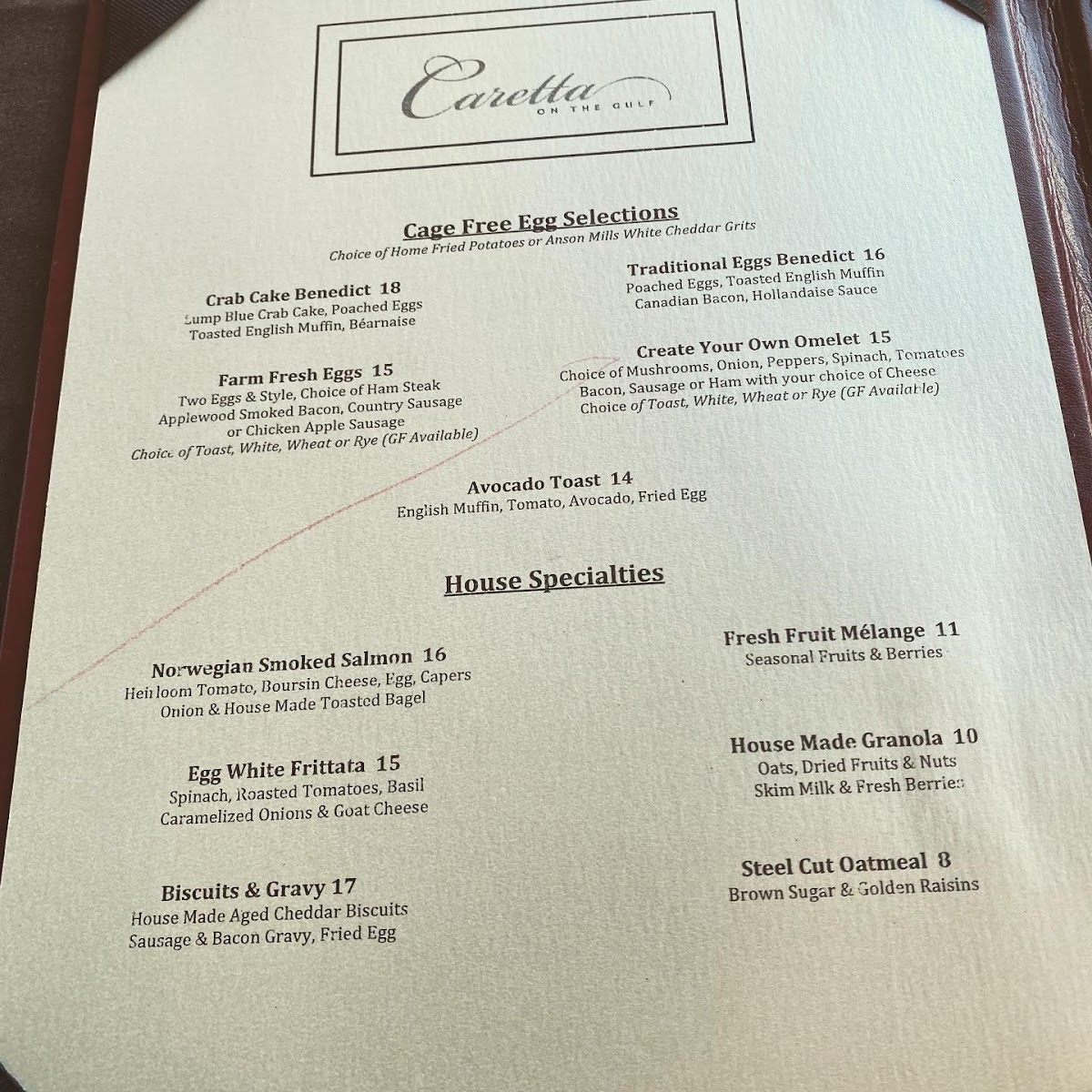 Caretta
ON THE GULF

Cage Free Egg Selections
Choice of Home Fried Potatoes or Anson Mills White Cheddar Grits

Crab Cake Benedict 18
Lump Blue Crab Cake, Poached Eggs
Toasted English Muffin, Béarnaise

Farm Fresh Eggs 15
Two Eggs & Style, Choice of Ham Steak
Applewood Smoked Bacon, Country Sausage
or Chicken Apple Sausage
Choice of Toast, White, Wheat or Rye (GF Available)

Traditional Eggs Benedict 16
Poached Eggs, Toasted English Muffin
Canadian Bacon, Hollandaise Sauce

Create Your Own Omelet 15
Choice of Mushrooms, Onion, Peppers, Spinach, Tomatoes
Bacon, Sausage or Ham with your choice of Cheese
Choice of Toast, White, Wheat or Rye (GF Available)

Avocado Toast 14
English Muffin, Tomato, Avocado, Fried Egg

House Specialties

Norwegian Smoked Salmon 16
Heirloom Tomato, Boursin Cheese, Egg, Capers
Onion & House Made Toasted Bagel

Egg White Frittata 15
Spinach, Roasted Tomatoes, Basil
Caramelized Onions & Goat Cheese

Biscuits & Gravy 17
House Made Aged Cheddar Biscuits
Sausage & Bacon Gravy, Fried Egg

Fresh Fruit Mélange 11
Seasonal Fruits & Berries

House Made Granola 10
Oats, Dried Fruits & Nuts
Skim Milk & Fresh Berries

Steel Cut Oatmeal 8
Brown Sugar & Golden Raisins